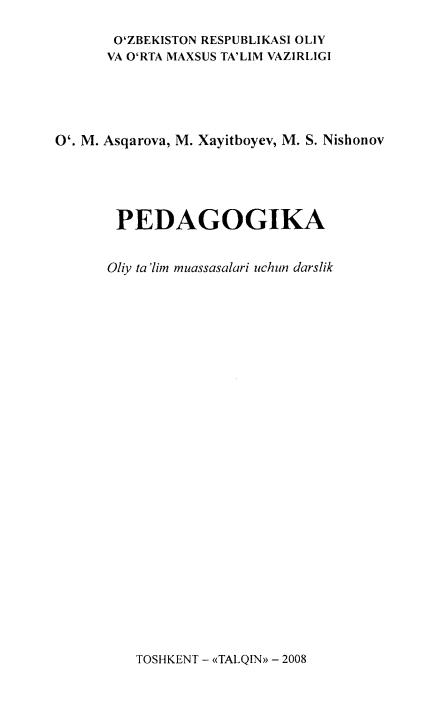 O'ZBEKISTON RESPUBLIKASI OLIY
VA O'RTA MAXSUS TA'LIM VAZIRLIGI

O'. M. Asqarova, M. Xayitboyev, M. S. Nishonov

PEDAGOGIKA

Oliy ta'lim muassasalari uchun darslik

TOSHKENT – «TALQIN» – 2008